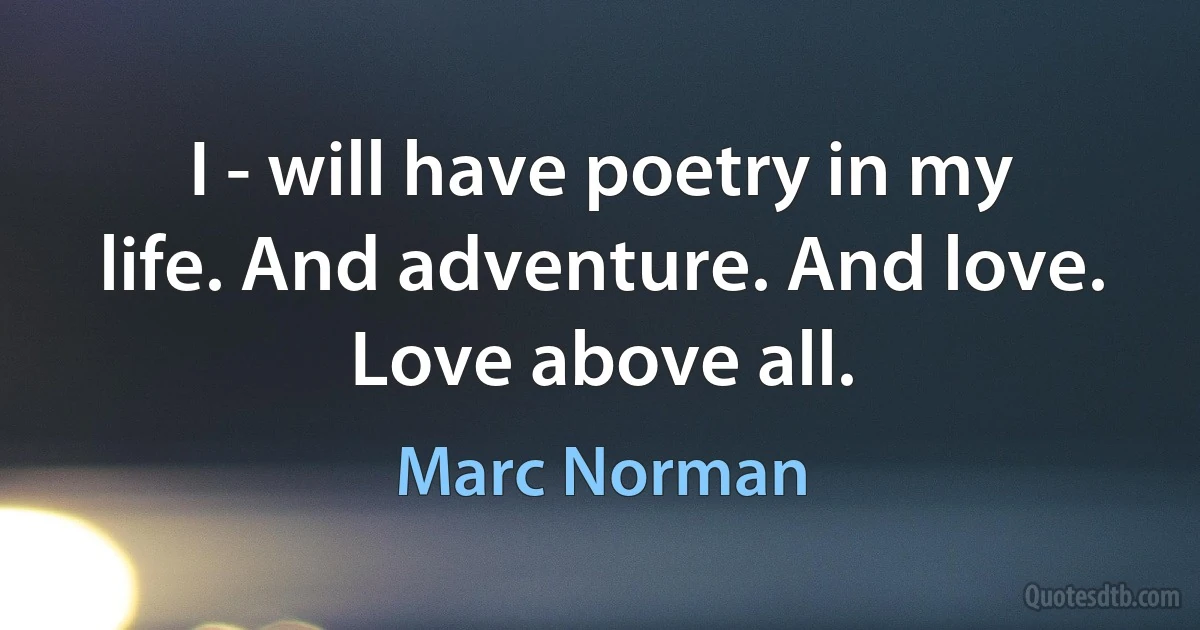 I - will have poetry in my life. And adventure. And love. Love above all.

Marc Norman

Quotesdtb.com